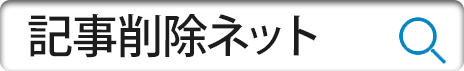 記事削除ネット